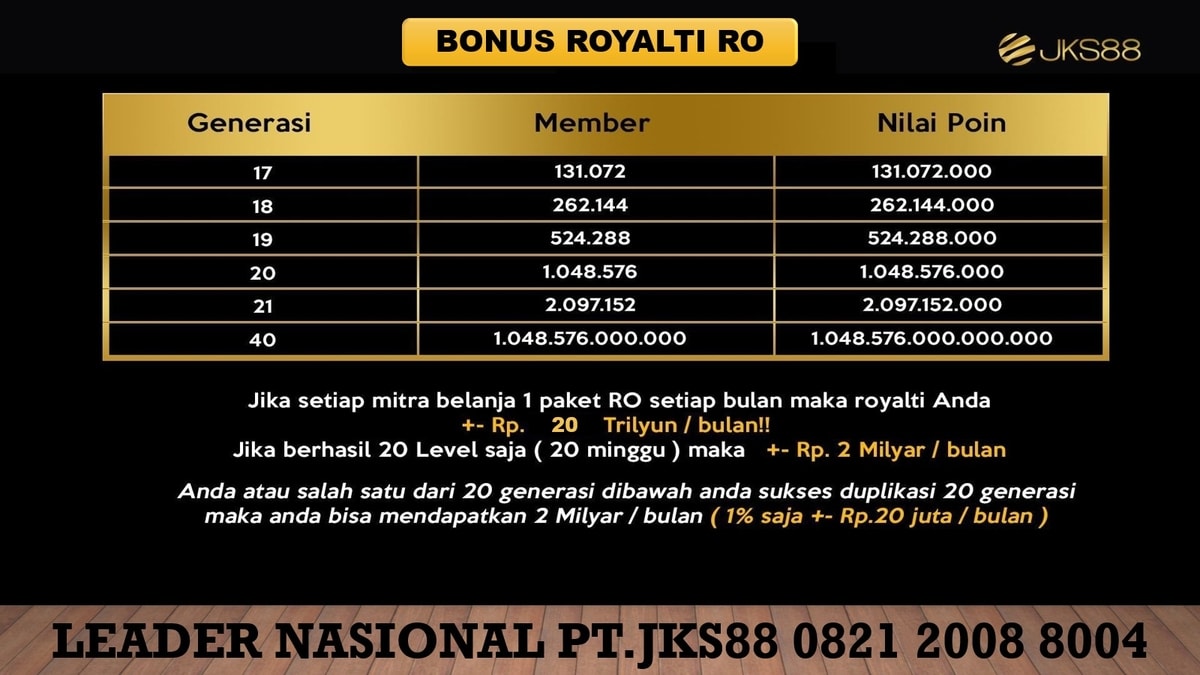 BONUS ROYALTI RO

JKS88

| Generasi | Member | Nilai Poin |
|---|---|---|
| 17 | 131.072 | 131.072.000 |
| 18 | 262.144 | 262.144.000 |
| 19 | 524.288 | 524.288.000 |
| 20 | 1.048.576 | 1.048.576.000 |
| 21 | 2.097.152 | 2.097.152.000 |
| 40 | 1.048.576.000.000 | 1.048.576.000.000.000 |

Jika setiap mitra belanja 1 paket RO setiap bulan maka royalti Anda
+- Rp. 20 Trilyun / bulan!!
Jika berhasil 20 Level saja ( 20 minggu ) maka +- Rp. 2 Milyar / bulan

Anda atau salah satu dari 20 generasi dibawah anda sukses duplikasi 20 generasi maka anda bisa mendapatkan 2 Milyar / bulan ( 1% saja +- Rp.20 juta / bulan )

LEADER NASIONAL PT.JKS88 0821 2008 8004